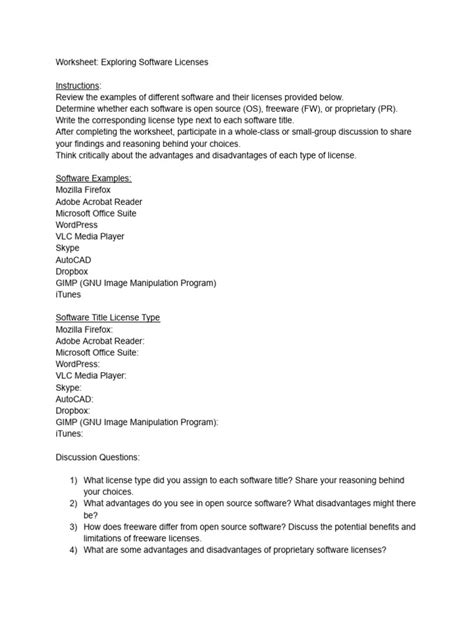 Worksheet: Exploring Software Licenses

Instructions:
Review the examples of different software and their licenses provided below.
Determine whether each software is open source (OS), freeware (FW), or proprietary (PR).
Write the corresponding license type next to each software title.
After completing the worksheet, participate in a whole-class or small-group discussion to share your findings and reasoning behind your choices.
Think critically about the advantages and disadvantages of each type of license.

Software Examples:
Mozilla Firefox
Adobe Acrobat Reader
Microsoft Office Suite
WordPress
VLC Media Player
Skype
AutoCAD
Dropbox
GIMP (GNU Image Manipulation Program)
iTunes

Software Title License Type
Mozilla Firefox:
Adobe Acrobat Reader:
Microsoft Office Suite:
WordPress:
VLC Media Player:
Skype:
AutoCAD:
Dropbox:
GIMP (GNU Image Manipulation Program):
iTunes:

Discussion Questions:

1) What license type did you assign to each software title? Share your reasoning behind your choices.
2) What advantages do you see in open source software? What disadvantages might there be?
3) How does freeware differ from open source software? Discuss the potential benefits and limitations of freeware licenses.
4) What are some advantages and disadvantages of proprietary software licenses?